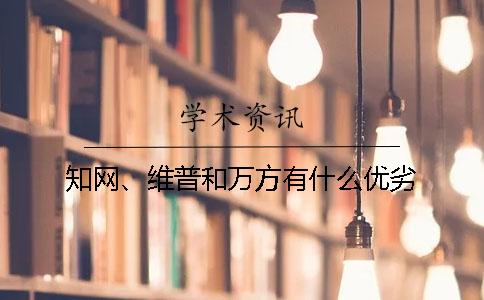 学术资讯

知网、维普和万方有什么优劣